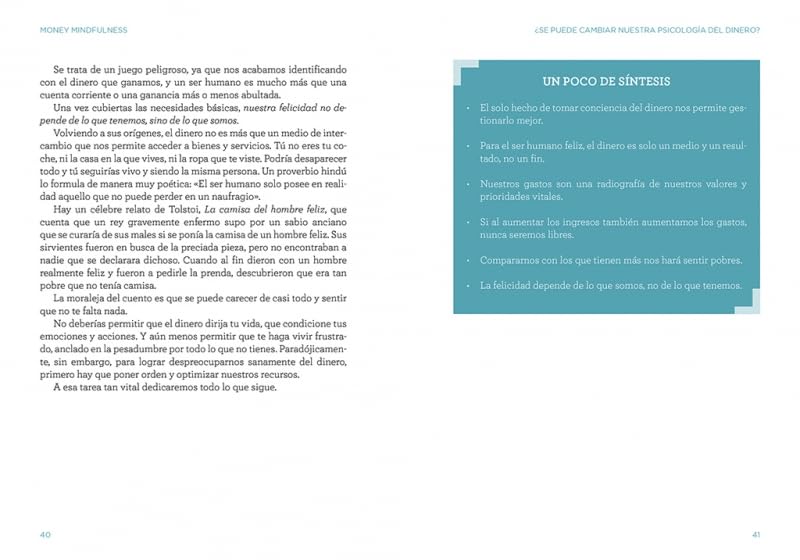 MONEY MINDFULNESS

Se trata de un juego peligroso, ya que nos acabamos identificando con el dinero que ganamos, y un ser humano es mucho más que una cuenta corriente o una ganancia más o menos abultada.

Una vez cubiertas las necesidades básicas, nuestra felicidad no depende de lo que tenemos, sino de lo que somos.

Volviendo a sus orígenes, el dinero no es más que un medio de intercambio que nos permite acceder a bienes y servicios. Tú no eres tu coche, ni la casa en la que vives, ni la ropa que te viste. Podría desaparecer todo y tú seguirías vivo y siendo la misma persona. Un proverbio hindú lo formula de manera muy poética: «El ser humano solo posee en realidad aquello que no puede perder en un naufragio».

Hay un célebre relato de Tolstoi, La camisa del hombre feliz, que cuenta que un rey gravemente enfermo supo por un sabio anciano que se curaría de sus males si se ponía la camisa de un hombre feliz. Sus sirvientes fueron en busca de la preciada pieza, pero no encontraban a nadie que se declarara dichoso. Cuando al fin dieron con un hombre realmente feliz y fueron a pedirle la prenda, descubrieron que era tan pobre que no tenía camisa.

La moraleja del cuento es que se puede carecer de casi todo y sentir que no te falta nada.

No deberías permitir que el dinero dirija tu vida, que condicione tus emociones y acciones. Y aún menos permitir que te haga vivir frustrado, anclado en la pesadumbre por todo lo que no tienes. Paradójicamente, sin embargo, para lograr despreocuparnos sanamente del dinero, primero hay que poner orden y optimizar nuestros recursos.

A esa tarea tan vital dedicaremos todo lo que sigue.

40

¿SE PUEDE CAMBIAR NUESTRA PSICOLOGÍA DEL DINERO?

UN POCO DE SÍNTESIS

• El solo hecho de tomar conciencia del dinero nos permite gestionarlo mejor.

• Para el ser humano feliz, el dinero es solo un medio y un resultado, no un fin.

• Nuestros gastos son una radiografía de nuestros valores y prioridades vitales.

• Si al aumentar los ingresos también aumentamos los gastos, nunca seremos libres.

• Compararnos con los que tienen más nos hará sentir pobres.

• La felicidad depende de lo que somos, no de lo que tenemos.

41